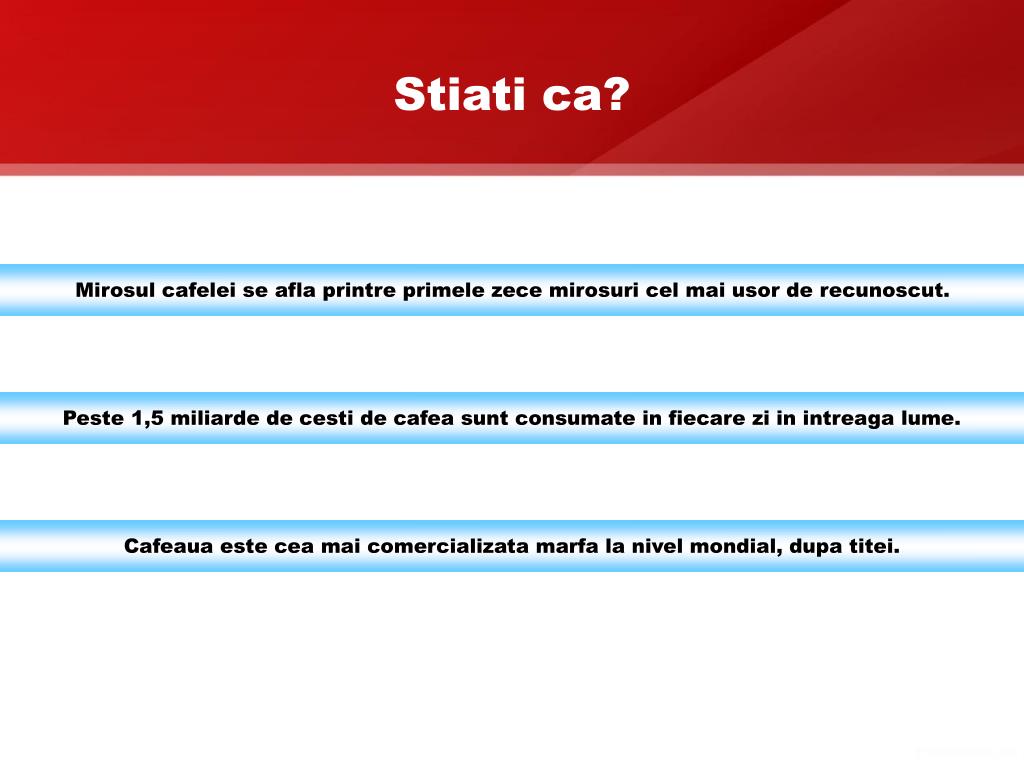 Stiati ca?

Mirosul cafelei se afla printre primele zece mirosuri cel mai usor de recunoscut.

Peste 1,5 miliarde de cesti de cafea sunt consumate in fiecare zi in intreaga lume.

Cafeaua este cea mai comercializata marfa la nivel mondial, dupa titei.